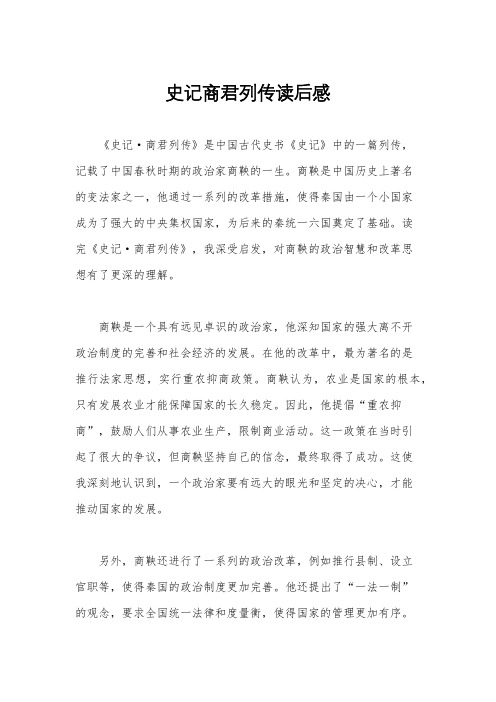 史记商君列传读后感

《史记·商君列传》是中国古代史书《史记》中的一篇列传，记载了中国春秋时期的政治家商鞅的一生。商鞅是中国历史上著名的变法家之一，他通过一系列的改革措施，使得秦国由一个小国家成为了强大的中央集权国家，为后来的秦统一六国奠定了基础。读完《史记·商君列传》，我深受启发，对商鞅的政治智慧和改革思想有了更深的理解。

商鞅是一个具有远见卓识的政治家，他深知国家的强大离不开政治制度的完善和社会经济的发展。在他的改革中，最为著名的是推行法家思想，实行重农抑商政策。商鞅认为，农业是国家的根本，只有发展农业才能保障国家的长久稳定。因此，他提倡“重农抑商”，鼓励人们从事农业生产，限制商业活动。这一政策在当时引起了很大的争议，但商鞅坚持自己的信念，最终取得了成功。这使我深刻地认识到，一个政治家要有远大的眼光和坚定的决心，才能推动国家的发展。

另外，商鞅还进行了一系列的政治改革，例如推行县制、设立官职等，使得秦国的政治制度更加完善。他还提出了“一法一制”的观念，要求全国统一法律和度量衡，使得国家的管理更加有序。